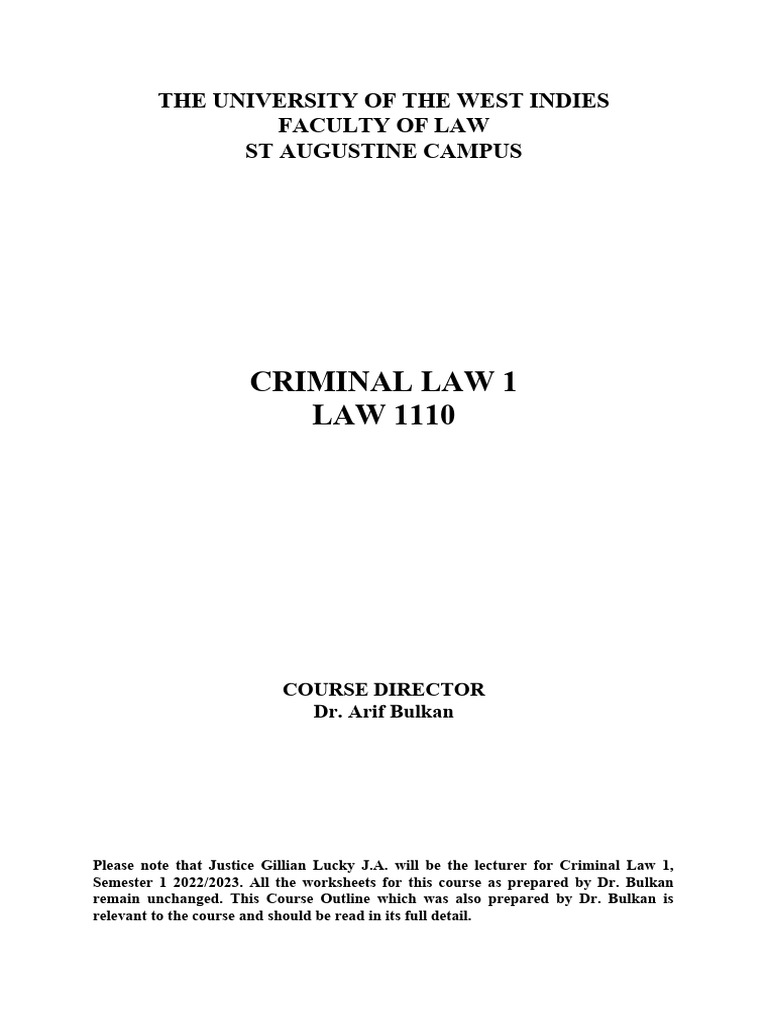 THE UNIVERSITY OF THE WEST INDIES
FACULTY OF LAW
ST AUGUSTINE CAMPUS

CRIMINAL LAW 1
LAW 1110

COURSE DIRECTOR
Dr. Arif Bulkan

Please note that Justice Gillian Lucky J.A. will be the lecturer for Criminal Law 1, Semester 1 2022/2023. All the worksheets for this course as prepared by Dr. Bulkan remain unchanged. This Course Outline which was also prepared by Dr. Bulkan is relevant to the course and should be read in its full detail.